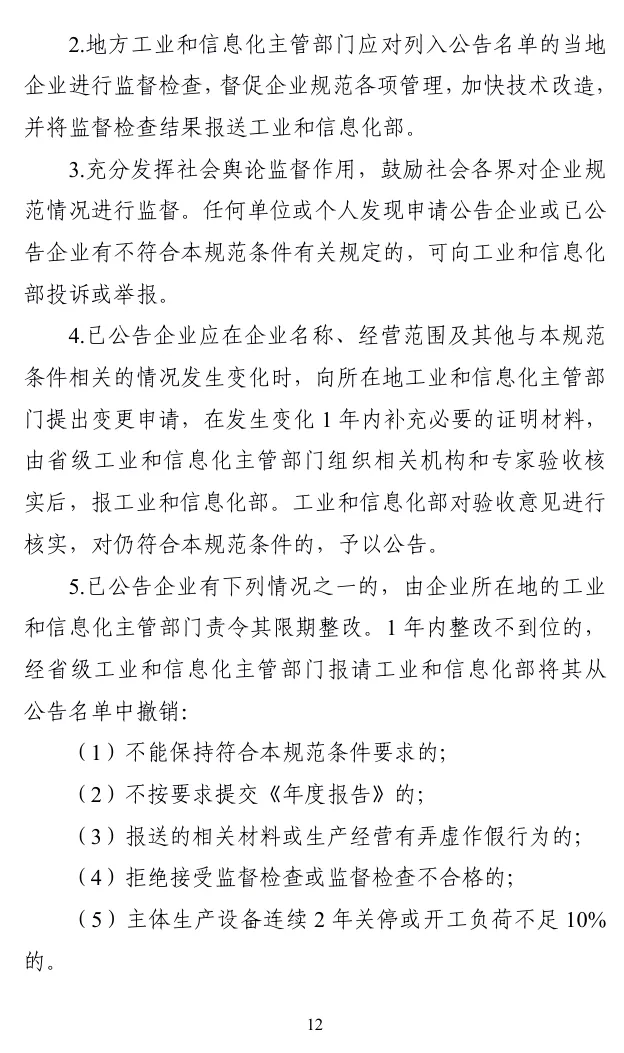 2.地方工业和信息化主管部门应对列入公告名单的当地企业进行监督检查，督促企业规范各项管理，加快技术改造，并将监督检查结果报送工业和信息化部。

3.充分发挥社会舆论监督作用，鼓励社会各界对企业规范情况进行监督。任何单位或个人发现申请公告企业或已公告企业有不符合本规范条件有关规定的，可向工业和信息化部投诉或举报。

4.已公告企业应在企业名称、经营范围及其他与本规范条件相关的情况发生变化时，向所在地工业和信息化主管部门提出变更申请，在发生变化1年内补充必要的证明材料，由省级工业和信息化主管部门组织相关机构和专家验收核实后，报工业和信息化部。工业和信息化部对验收意见进行核实，对仍符合本规范条件的，予以公告。

5.已公告企业有下列情况之一的，由企业所在地的工业和信息化主管部门责令其限期整改。1年内整改不到位的，经省级工业和信息化主管部门报请工业和信息化部将其从公告名单中撤销：

（1）不能保持符合本规范条件要求的；

（2）不按要求提交《年度报告》的；

（3）报送的相关材料或生产经营有弄虚作假行为的；

（4）拒绝接受监督检查或监督检查不合格的；

（5）主体生产设备连续2年关停或开工负荷不足10%的。

12